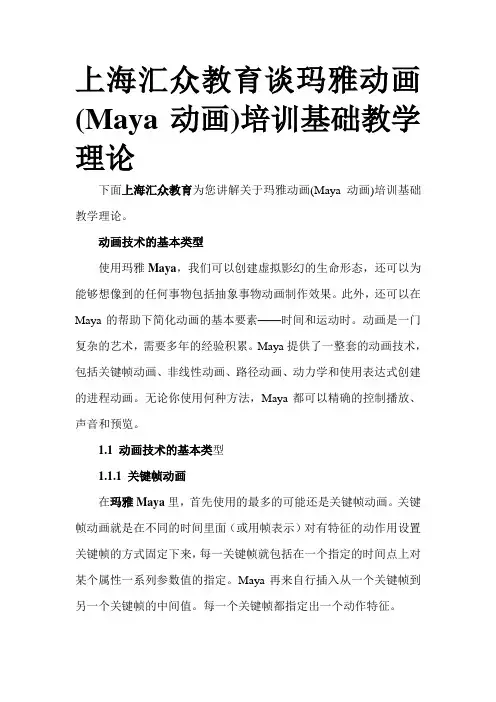 上海汇众教育谈玛雅动画(Maya 动画)培训基础教学理论

下面上海汇众教育为您讲解关于玛雅动画(Maya 动画)培训基础教学理论。

动画技术的基本类型

使用玛雅 Maya，我们可以创建虚拟影幻的生命形态，还可以为能够想像到的任何事物包括抽象事物动画制作效果。此外，还可以在 Maya 的帮助下简化动画的基本要素——时间和运动时。动画是一门复杂的艺术，需要多年的经验积累。Maya 提供了一整套的动画技术，包括关键帧动画、非线性动画、路径动画、动力学和使用表达式创建的进程动画。无论你使用何种方法，Maya 都可以精确的控制播放、声音和预览。

1.1 动画技术的基本类型

1.1.1 关键帧动画

在玛雅 Maya 里，首先使用的最多的可能还是关键帧动画。关键帧动画就是在不同的时间里面（或用帧表示）对有特征的动作用设置关键帧的方式固定下来，每一关键帧就包括在一个指定的时间点上对某个属性一系列参数值的指定。Maya 再来自行插入从一个关键帧到另一个关键帧的中间值。每一个关键帧都指定出一个动作特征。